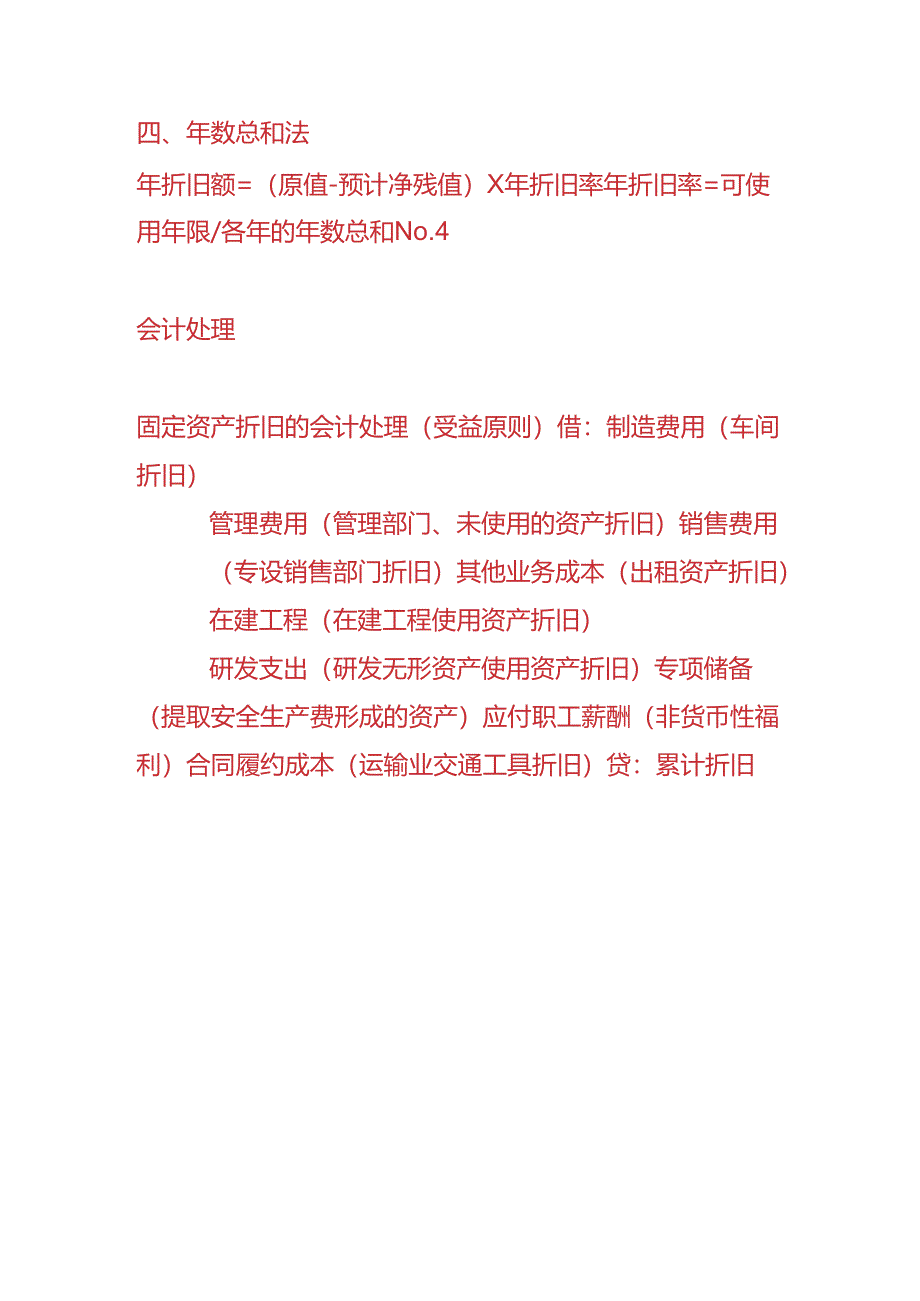 四、年数总和法

年折旧额=（原值-预计净残值）X年折旧率年折旧率=可使用年限/各年的年数总和No.4

会计处理

固定资产折旧的会计处理（受益原则）借：制造费用（车间折旧）

管理费用（管理部门、未使用的资产折旧）销售费用（专设销售部门折旧）其他业务成本（出租资产折旧）

在建工程（在建工程使用资产折旧）

研发支出（研发无形资产使用资产折旧）专项储备（提取安全生产费形成的资产）应付职工薪酬（非货币性福利）合同履约成本（运输业交通工具折旧）贷：累计折旧